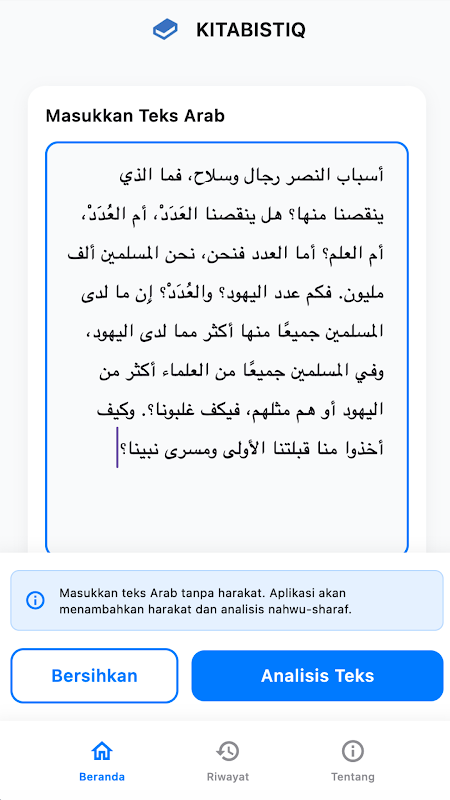 KITABISTIQ

Masukkan Teks Arab

أسباب النصر رجال وسلاح، فما الذي ينقصنا منها؟ هل ينقصنا العَدَدْ، أم العُدَدْ، أم العلم؟ أما العدد فنحن، نحن المسلمين ألف مليون. فكم عدد اليهود؟ والعُدَدْ؟ إن ما لدى المسلمين جميعًا منها أكثر مما لدى اليهود، وفي المسلمين جميعًا من العلماء أكثر من اليهود أو هم مثلهم، فيكف غلبونا؟. وكيف أخذوا منا قبلتنا الأولى ومسرى نبينا؟

Masukkan teks Arab tanpa harakat. Aplikasi akan menambahkan harakat dan analisis nahwu-sharaf.

Bersihkan

Analisis Teks

Beranda

Riwayat

Tentang